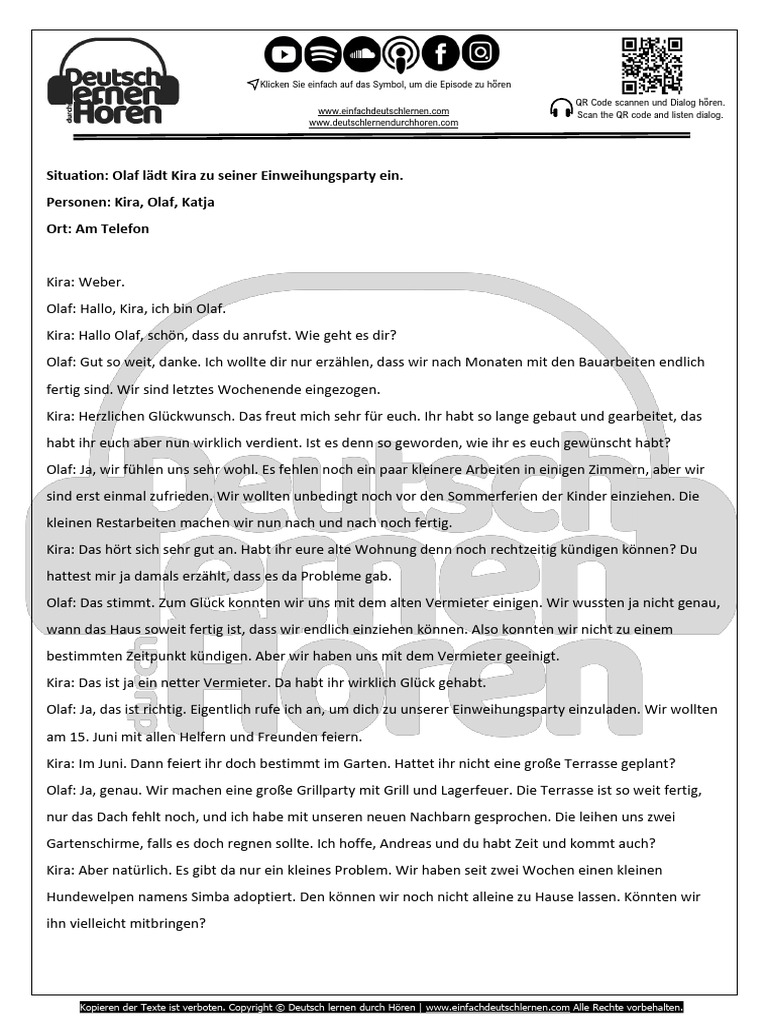 Deutsch lernen durch Hören

Klicken Sie einfach auf das Symbol, um die Episode zu hören

www.einfachdeutschlernen.com
www.deutschlernendurchhoren.com

QR Code scannen und Dialog hören.
Scan the QR code and listen dialog.

Situation: Olaf lädt Kira zu seiner Einweihungsparty ein.
Personen: Kira, Olaf, Katja
Ort: Am Telefon

Kira: Weber.
Olaf: Hallo, Kira, ich bin Olaf.
Kira: Hallo Olaf, schön, dass du anrufst. Wie geht es dir?
Olaf: Gut so weit, danke. Ich wollte dir nur erzählen, dass wir nach Monaten mit den Bauarbeiten endlich fertig sind. Wir sind letztes Wochenende eingezogen.
Kira: Herzlichen Glückwunsch. Das freut mich sehr für euch. Ihr habt so lange gebaut und gearbeitet, das habt ihr euch aber nun wirklich verdient. Ist es denn so geworden, wie ihr es euch gewünscht habt?
Olaf: Ja, wir fühlen uns sehr wohl. Es fehlen noch ein paar kleinere Arbeiten in einigen Zimmern, aber wir sind erst einmal zufrieden. Wir wollten unbedingt noch vor den Sommerferien der Kinder einziehen. Die kleinen Restarbeiten machen wir nun nach und nach noch fertig.
Kira: Das hört sich sehr gut an. Habt ihr eure alte Wohnung denn noch rechtzeitig kündigen können? Du hattest mir ja damals erzählt, dass es da Probleme gab.
Olaf: Das stimmt. Zum Glück konnten wir uns mit dem alten Vermieter einigen. Wir wussten ja nicht genau, wann das Haus soweit fertig ist, dass wir endlich einziehen können. Also konnten wir nicht zu einem bestimmten Zeitpunkt kündigen. Aber wir haben uns mit dem Vermieter geeinigt.
Kira: Das ist ja ein netter Vermieter. Da habt ihr wirklich Glück gehabt.
Olaf: Ja, das ist richtig. Eigentlich rufe ich an, um dich zu unserer Einweihungsparty einzuladen. Wir wollten am 15. Juni mit allen Helfern und Freunden feiern.
Kira: Im Juni. Dann feiert ihr doch bestimmt im Garten. Hattet ihr nicht eine große Terrasse geplant?
Olaf: Ja, genau. Wir machen eine große Grillparty mit Grill und Lagerfeuer. Die Terrasse ist so weit fertig, nur das Dach fehlt noch, und ich habe mit unseren neuen Nachbarn gesprochen. Die leihen uns zwei Gartenschirme, falls es doch regnen sollte. Ich hoffe, Andreas und du habt Zeit und kommt auch?
Kira: Aber natürlich. Es gibt da nur ein kleines Problem. Wir haben seit zwei Wochen einen kleinen Hundewelpen namens Simba adoptiert. Den können wir noch nicht alleine zu Hause lassen. Könnten wir ihn vielleicht mitbringen?

Kopieren der Texte ist verboten. Copyright © Deutsch lernen durch Hören | www.einfachdeutschlernen.com Alle Rechte vorbehalten.